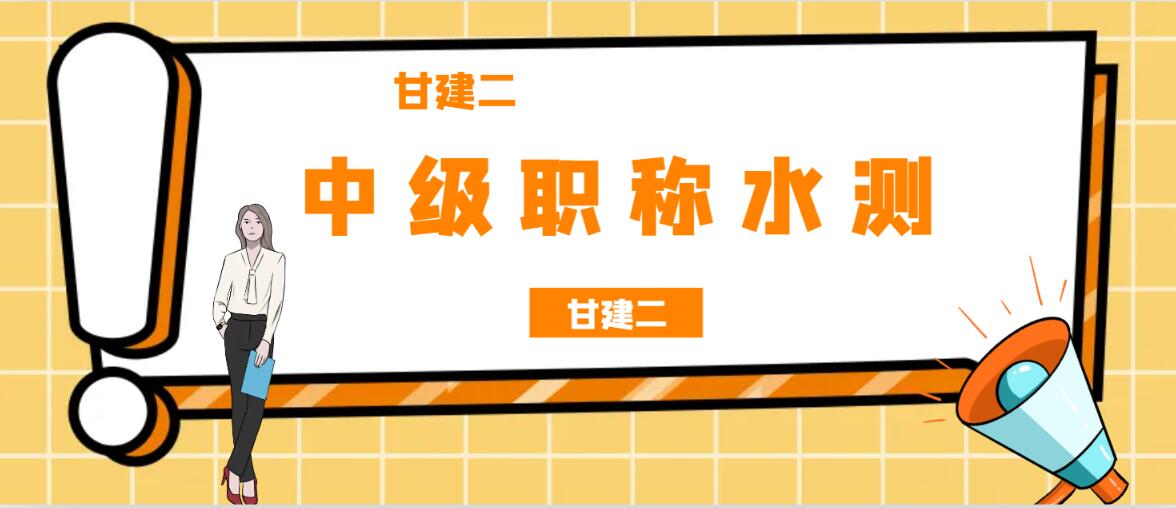 甘建二

中级职称水测

甘建二